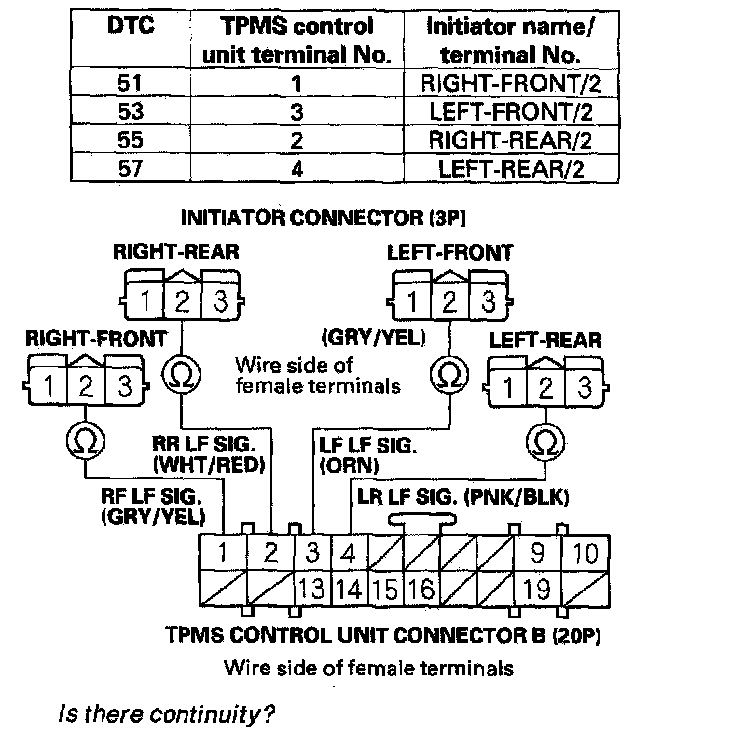 | DTC | TPMS control unit terminal No. | Initiator name/ terminal No. |
|---|---|---|
| 51 | 1 | RIGHT-FRONT/2 |
| 53 | 3 | LEFT-FRONT/2 |
| 55 | 2 | RIGHT-REAR/2 |
| 57 | 4 | LEFT-REAR/2 |

INITIATOR CONNECTOR (3P)

RIGHT-REAR

1 2 3

LEFT-FRONT

1 2 3

RIGHT-FRONT

1 2 3

(GRY/YEL)

LEFT-REAR

1 2 3

Wire side of female terminals

Ω

Ω

Ω

Ω

RR LF SIG. (WHT/RED)

LF LF SIG. (ORN)

RF LF SIG. (GRY/YEL)

LR LF SIG. (PNK/BLK)

1 2 3 4 9 10

13 14 15 16 19

TPMS CONTROL UNIT CONNECTOR B (20P)

Wire side of female terminals

Is there continuity?